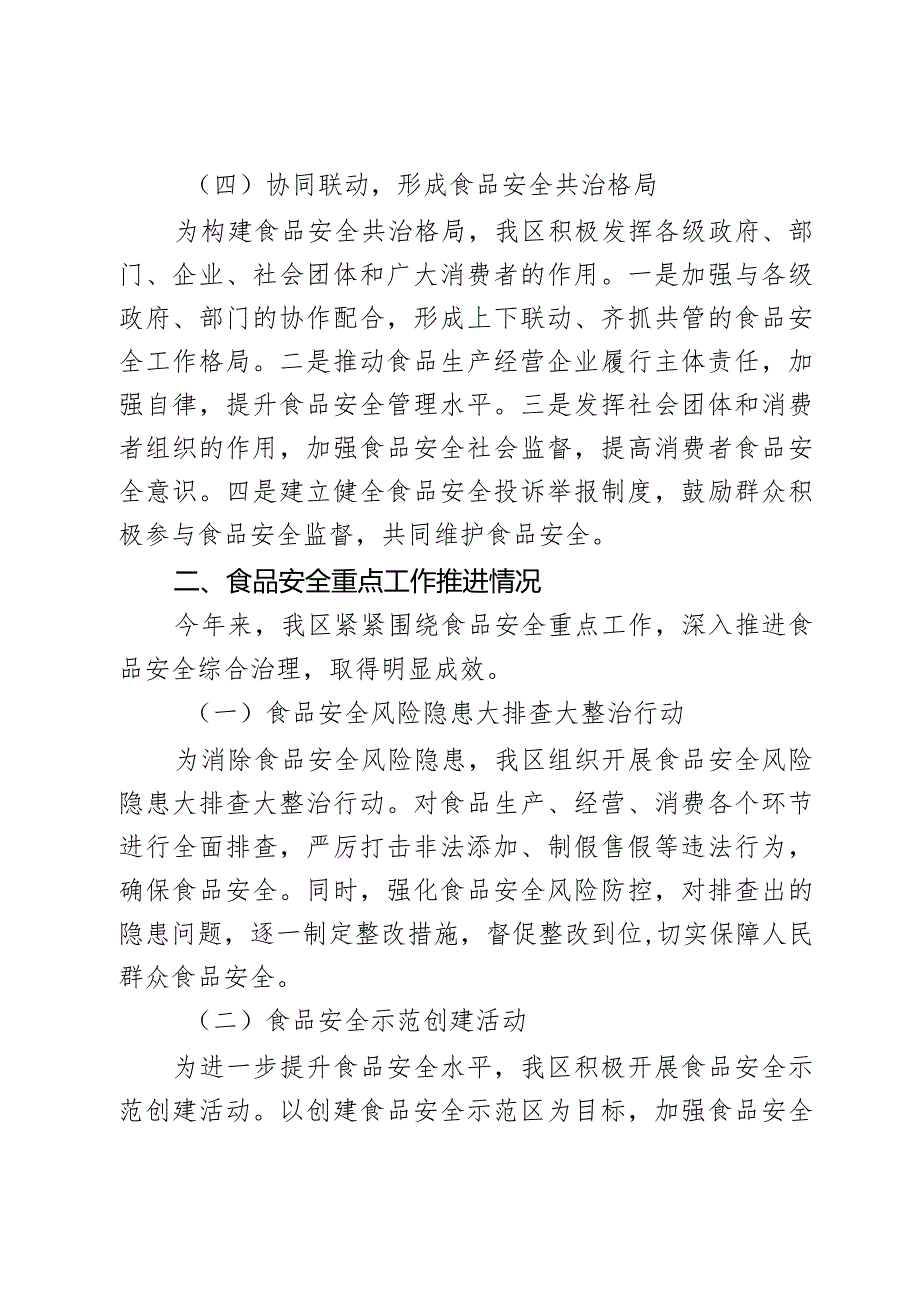 （四）协同联动，形成食品安全共治格局

为构建食品安全共治格局，我区积极发挥各级政府、部门、企业、社会团体和广大消费者的作用。一是加强与各级政府、部门的协作配合，形成上下联动、齐抓共管的食品安全工作格局。二是推动食品生产经营企业履行主体责任，加强自律，提升食品安全管理水平。三是发挥社会团体和消费者组织的作用，加强食品安全社会监督，提高消费者食品安全意识。四是建立健全食品安全投诉举报制度，鼓励群众积极参与食品安全监督，共同维护食品安全。

二、食品安全重点工作推进情况

今年来，我区紧紧围绕食品安全重点工作，深入推进食品安全综合治理，取得明显成效。

（一）食品安全风险隐患大排查大整治行动

为消除食品安全风险隐患，我区组织开展食品安全风险隐患大排查大整治行动。对食品生产、经营、消费各个环节进行全面排查，严厉打击非法添加、制假售假等违法行为，确保食品安全。同时，强化食品安全风险防控，对排查出的隐患问题，逐一制定整改措施，督促整改到位,切实保障人民群众食品安全。

（二）食品安全示范创建活动

为进一步提升食品安全水平，我区积极开展食品安全示范创建活动。以创建食品安全示范区为目标，加强食品安全